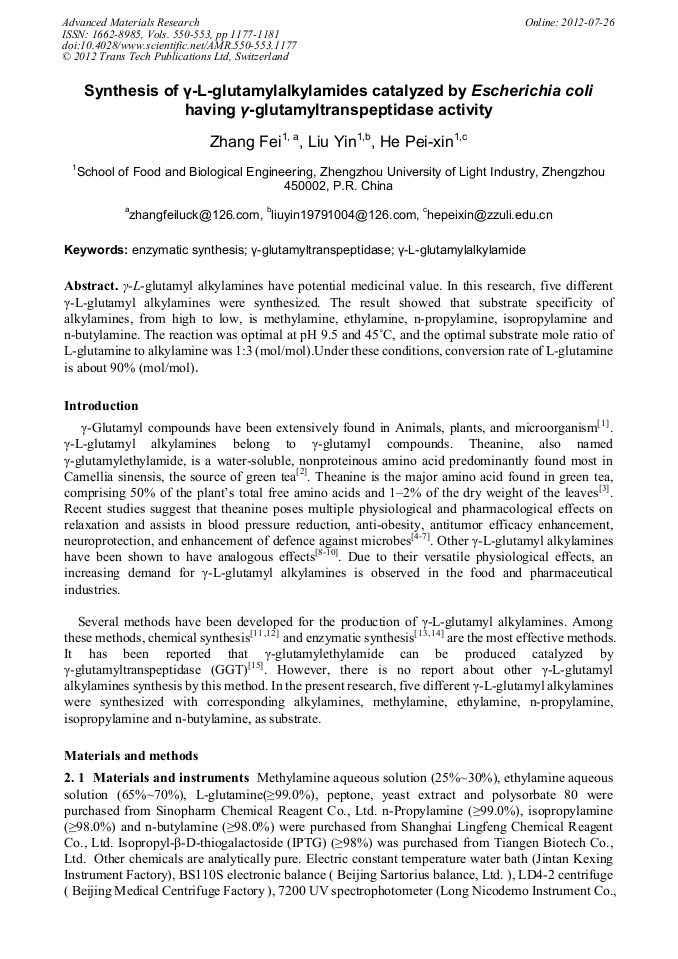 Advanced Materials Research
ISSN: 1662-8985, Vols. 550-553, pp 1177-1181
doi:10.4028/www.scientific.net/AMR.550-553.1177
© 2012 Trans Tech Publications Ltd, Switzerland

Online: 2012-07-26

Synthesis of γ-L-glutamylalkylamides catalyzed by Escherichia coli having γ-glutamyltranspeptidase activity

Zhang Fei$^{1, a}$, Liu Yin$^{1,b}$, He Pei-xin$^{1,c}$

$^1$School of Food and Biological Engineering, Zhengzhou University of Light Industry, Zhengzhou 450002, P.R. China

$^a$zhangfeiluck@126.com, $^b$liuyin19791004@126.com, $^c$hepeixin@zzuli.edu.cn

Keywords: enzymatic synthesis; γ-glutamyltranspeptidase; γ-L-glutamylalkylamide

Abstract. γ-L-glutamyl alkylamines have potential medicinal value. In this research, five different γ-L-glutamyl alkylamines were synthesized. The result showed that substrate specificity of alkylamines, from high to low, is methylamine, ethylamine, n-propylamine, isopropylamine and n-butylamine. The reaction was optimal at pH 9.5 and 45°C, and the optimal substrate mole ratio of L-glutamine to alkylamine was 1:3 (mol/mol).Under these conditions, conversion rate of L-glutamine is about 90% (mol/mol).

Introduction

γ-Glutamyl compounds have been extensively found in Animals, plants, and microorganism$^{[1]}$. γ-L-glutamyl alkylamines belong to γ-glutamyl compounds. Theanine, also named γ-glutamylethylamide, is a water-soluble, nonproteinous amino acid predominantly found most in Camellia sinensis, the source of green tea$^{[2]}$. Theanine is the major amino acid found in green tea, comprising 50% of the plant's total free amino acids and 1–2% of the dry weight of the leaves$^{[3]}$. Recent studies suggest that theanine poses multiple physiological and pharmacological effects on relaxation and assists in blood pressure reduction, anti-obesity, antitumor efficacy enhancement, neuroprotection, and enhancement of defence against microbes$^{[4-7]}$. Other γ-L-glutamyl alkylamines have been shown to have analogous effects$^{[8-10]}$. Due to their versatile physiological effects, an increasing demand for γ-L-glutamyl alkylamines is observed in the food and pharmaceutical industries.

Several methods have been developed for the production of γ-L-glutamyl alkylamines. Among these methods, chemical synthesis$^{[11,12]}$ and enzymatic synthesis$^{[13,14]}$ are the most effective methods. It has been reported that γ-glutamylethylamide can be produced catalyzed by γ-glutamyltranspeptidase (GGT)$^{[15]}$. However, there is no report about other γ-L-glutamyl alkylamines synthesis by this method. In the present research, five different γ-L-glutamyl alkylamines were synthesized with corresponding alkylamines, methylamine, ethylamine, n-propylamine, isopropylamine and n-butylamine, as substrate.

Materials and methods

2. 1 Materials and instruments Methylamine aqueous solution (25%~30%), ethylamine aqueous solution (65%~70%), L-glutamine(≥99.0%), peptone, yeast extract and polysorbate 80 were purchased from Sinopharm Chemical Reagent Co., Ltd. n-Propylamine (≥99.0%), isopropylamine (≥98.0%) and n-butylamine (≥98.0%) were purchased from Shanghai Lingfeng Chemical Reagent Co., Ltd. Isopropyl-β-D-thiogalactoside (IPTG) (≥98%) was purchased from Tiangen Biotech Co., Ltd. Other chemicals are analytically pure. Electric constant temperature water bath (Jintan Kexing Instrument Factory), BS110S electronic balance ( Beijing Sartorius balance, Ltd. ), LD4-2 centrifuge ( Beijing Medical Centrifuge Factory ), 7200 UV spectrophotometer (Long Nicodemo Instrument Co.,